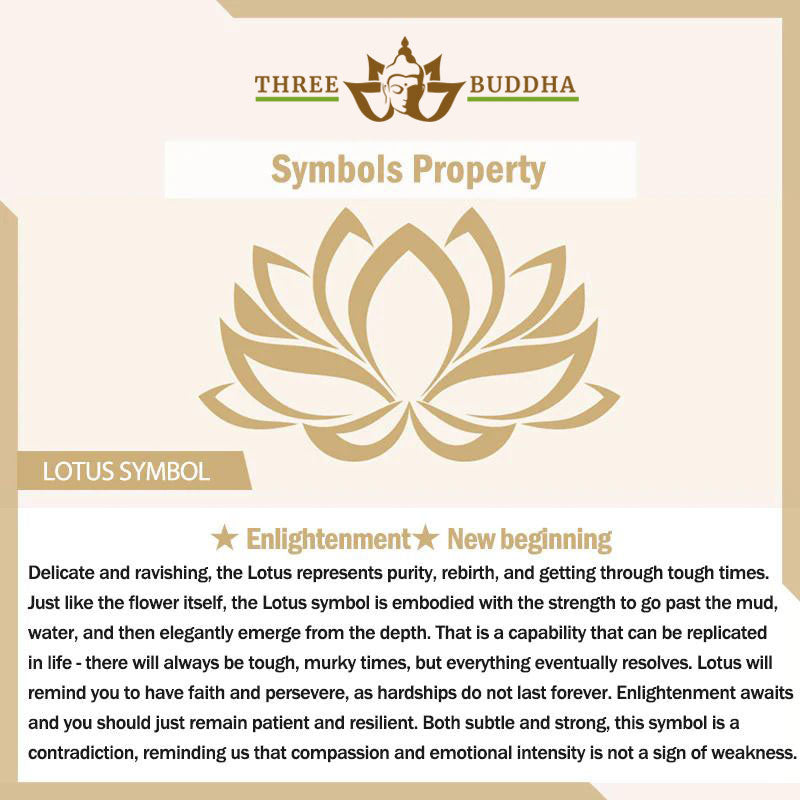 THREE BUDDHA

Symbols Property

LOTUS SYMBOL

★ Enlightenment★ New beginning

Delicate and ravishing, the Lotus represents purity, rebirth, and getting through tough times. Just like the flower itself, the Lotus symbol is embodied with the strength to go past the mud, water, and then elegantly emerge from the depth. That is a capability that can be replicated in life - there will always be tough, murky times, but everything eventually resolves. Lotus will remind you to have faith and persevere, as hardships do not last forever. Enlightenment awaits and you should just remain patient and resilient. Both subtle and strong, this symbol is a contradiction, reminding us that compassion and emotional intensity is not a sign of weakness.